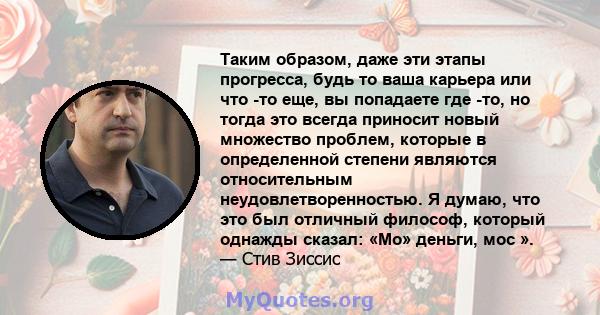 Таким образом, даже эти этапы прогресса, будь то ваша карьера или что -то еще, вы попадаете где -то, но тогда это всегда приносит новый множество проблем, которые в определенной степени являются относительным неудовлетворенностью. Я думаю, что это был отличный философ, который однажды сказал: «Мо» деньги, мос ».
— Стив Зиссис

MyQuotes.org